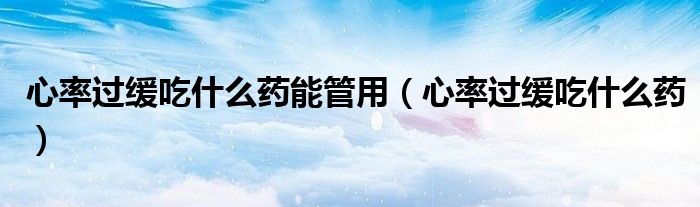 心率过缓吃什么药能管用（心率过缓吃什么药）